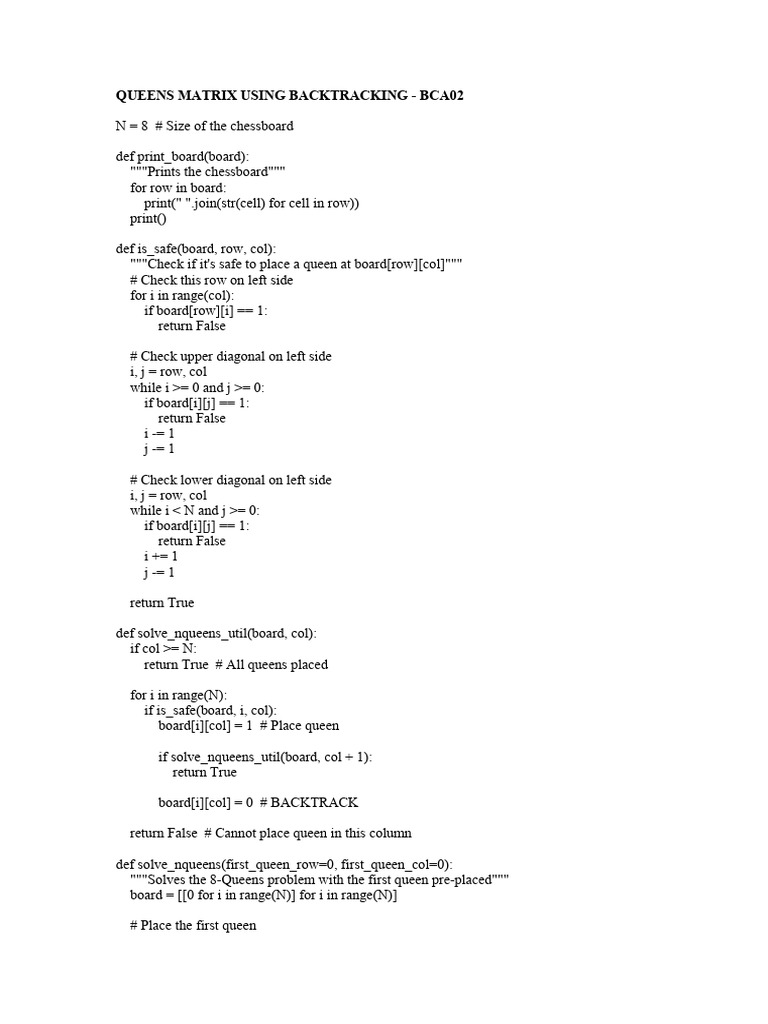 QUEENS MATRIX USING BACKTRACKING - BCA02

N = 8  # Size of the chessboard

def print_board(board):
    """Prints the chessboard"""
    for row in board:
        print(" ".join(str(cell) for cell in row))
    print()

def is_safe(board, row, col):
    """Check if it's safe to place a queen at board[row][col]"""
    # Check this row on left side
    for i in range(col):
        if board[row][i] == 1:
            return False

    # Check upper diagonal on left side
    i, j = row, col
    while i >= 0 and j >= 0:
        if board[i][j] == 1:
            return False
        i -= 1
        j -= 1

    # Check lower diagonal on left side
    i, j = row, col
    while i < N and j >= 0:
        if board[i][j] == 1:
            return False
        i += 1
        j -= 1

    return True

def solve_nqueens_util(board, col):
    if col >= N:
        return True  # All queens placed

    for i in range(N):
        if is_safe(board, i, col):
            board[i][col] = 1  # Place queen

            if solve_nqueens_util(board, col + 1):
                return True

            board[i][col] = 0  # BACKTRACK

    return False  # Cannot place queen in this column

def solve_nqueens(first_queen_row=0, first_queen_col=0):
    """Solves the 8-Queens problem with the first queen pre-placed"""
    board = [[0 for i in range(N)] for i in range(N)]

    # Place the first queen